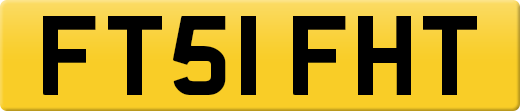 FT51 FHT